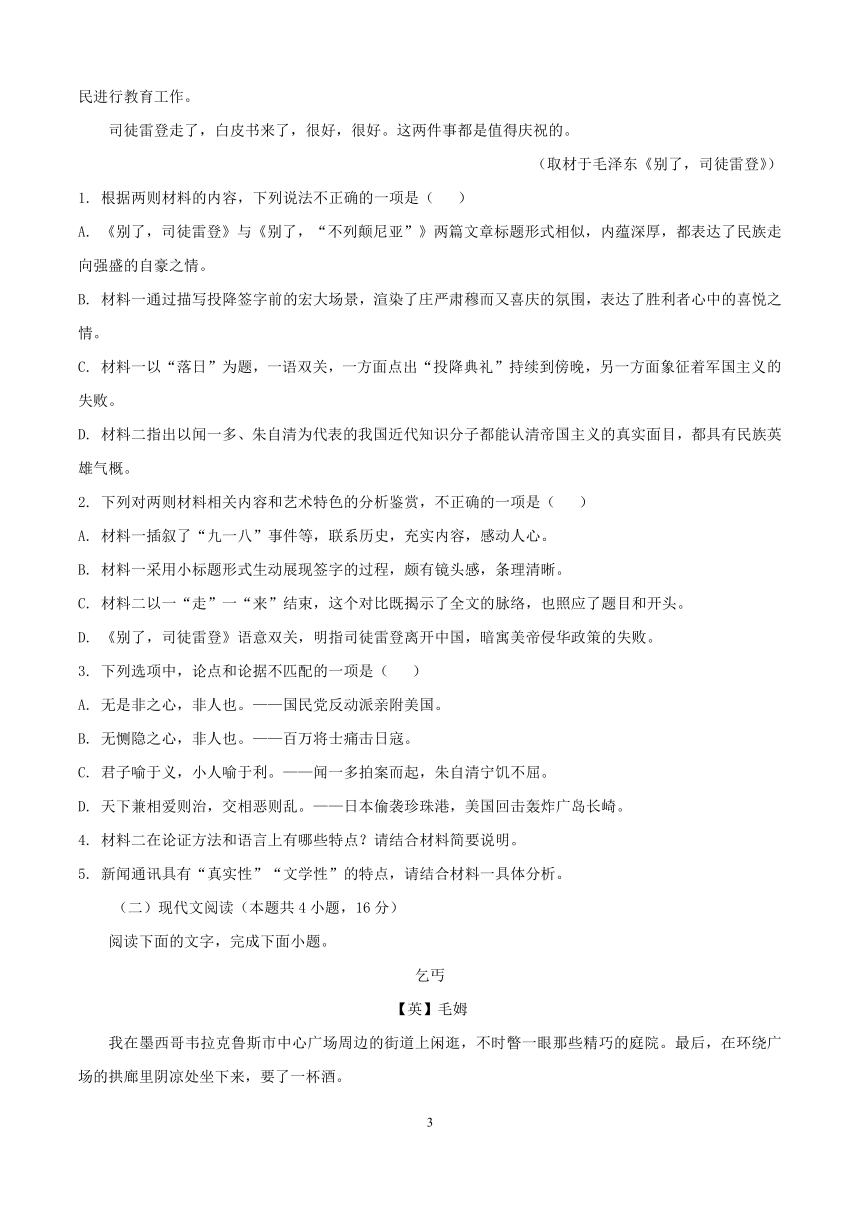 民进行教育工作。

司徒雷登走了，白皮书来了，很好，很好。这两件事都是值得庆祝的。

（取材于毛泽东《别了，司徒雷登》）

1. 根据两则材料的内容，下列说法不正确的一项是（　　）

A. 《别了，司徒雷登》与《别了，“不列颠尼亚”》两篇文章标题形式相似，内蕴深厚，都表达了民族走向强盛的自豪之情。

B. 材料一通过描写投降签字前的宏大场景，渲染了庄严肃穆而又喜庆的氛围，表达了胜利者心中的喜悦之情。

C. 材料一以“落日”为题，一语双关，一方面点出“投降典礼”持续到傍晚，另一方面象征着军国主义的失败。

D. 材料二指出以闻一多、朱自清为代表的我国近代知识分子都能认清帝国主义的真实面目，都具有民族英雄气概。

2. 下列对两则材料相关内容和艺术特色的分析鉴赏，不正确的一项是（　　）

A. 材料一插叙了“九一八”事件等，联系历史，充实内容，感动人心。

B. 材料一采用小标题形式生动展现签字的过程，颇有镜头感，条理清晰。

C. 材料二以一“走”一“来”结束，这个对比既揭示了全文的脉络，也照应了题目和开头。

D. 《别了，司徒雷登》语意双关，明指司徒雷登离开中国，暗寓美帝侵华政策的失败。

3. 下列选项中，论点和论据不匹配的一项是（　　）

A. 无是非之心，非人也。——国民党反动派亲附美国。

B. 无恻隐之心，非人也。——百万将士痛击日寇。

C. 君子喻于义，小人喻于利。——闻一多拍案而起，朱自清宁饥不屈。

D. 天下兼相爱则治，交相恶则乱。——日本偷袭珍珠港，美国回击轰炸广岛长崎。

4. 材料二在论证方法和语言上有哪些特点？请结合材料简要说明。

5. 新闻通讯具有“真实性”“文学性”的特点，请结合材料一具体分析。

（二）现代文阅读（本题共4小题，16分）

阅读下面的文字，完成下面小题。

乞丐

【英】毛姆

我在墨西哥韦拉克鲁斯市中心广场周边的街道上闲逛，不时瞥一眼那些精巧的庭院。最后，在环绕广场的拱廊里阴凉处坐下来，要了一杯酒。

3